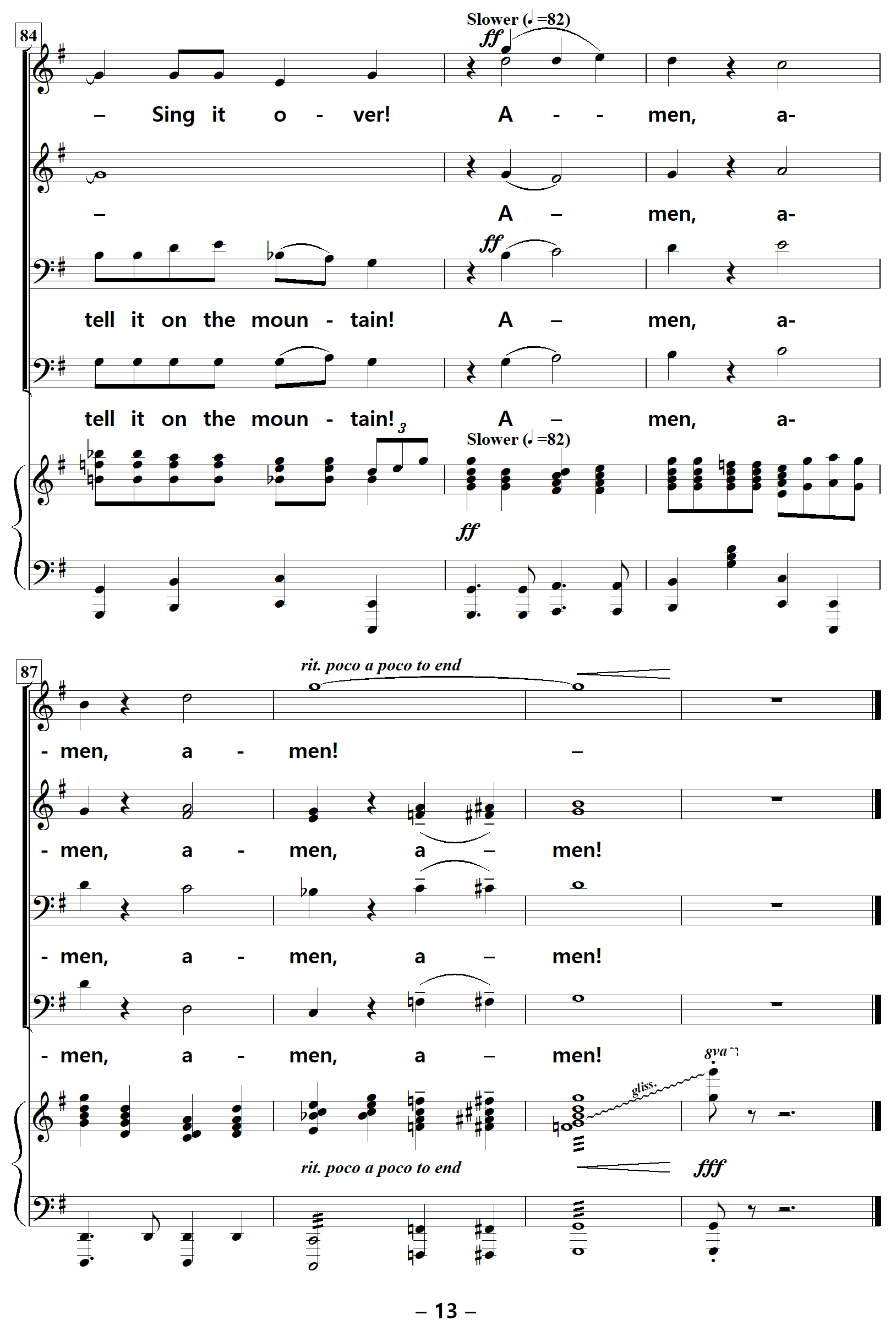 84

Slower (♩=82)

ff

– Sing it o - ver! A - - men, a-

– A – men, a-

ff

tell it on the moun - tain! A – men, a-

tell it on the moun - tain! A – men, a-

3

Slower (♩=82)

ff

87

rit. poco a poco to end

- men, a - men! –

- men, a - men, a – men!

- men, a - men, a – men!

- men, a - men, a – men!

8va

gliss.

rit. poco a poco to end

fff

– 13 –